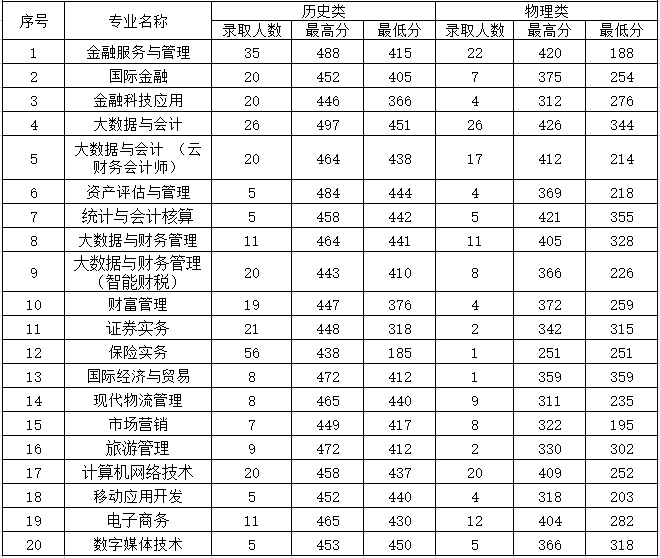 | 序号 | 专业名称 | 历史类 | | | 物理类 | | |
|---|---|---|---|---|---|---|---|
| | | 录取人数 | 最高分 | 最低分 | 录取人数 | 最高分 | 最低分 |
| 1 | 金融服务与管理 | 35 | 488 | 415 | 22 | 420 | 188 |
| 2 | 国际金融 | 20 | 452 | 405 | 7 | 375 | 254 |
| 3 | 金融科技应用 | 20 | 446 | 366 | 4 | 312 | 276 |
| 4 | 大数据与会计 | 26 | 497 | 451 | 26 | 426 | 344 |
| 5 | 大数据与会计 （云财务会计师） | 20 | 464 | 438 | 17 | 412 | 214 |
| 6 | 资产评估与管理 | 5 | 484 | 444 | 4 | 369 | 218 |
| 7 | 统计与会计核算 | 5 | 458 | 442 | 5 | 421 | 355 |
| 8 | 大数据与财务管理 | 11 | 464 | 441 | 11 | 405 | 328 |
| 9 | 大数据与财务管理（智能财税） | 20 | 443 | 410 | 8 | 366 | 226 |
| 10 | 财富管理 | 19 | 447 | 376 | 4 | 372 | 259 |
| 11 | 证券实务 | 21 | 448 | 318 | 2 | 342 | 315 |
| 12 | 保险实务 | 56 | 438 | 185 | 1 | 251 | 251 |
| 13 | 国际经济与贸易 | 8 | 472 | 412 | 1 | 359 | 359 |
| 14 | 现代物流管理 | 8 | 465 | 440 | 9 | 311 | 235 |
| 15 | 市场营销 | 7 | 449 | 417 | 8 | 322 | 195 |
| 16 | 旅游管理 | 9 | 472 | 412 | 2 | 330 | 302 |
| 17 | 计算机网络技术 | 20 | 458 | 437 | 20 | 409 | 252 |
| 18 | 移动应用开发 | 5 | 452 | 440 | 4 | 318 | 203 |
| 19 | 电子商务 | 11 | 465 | 430 | 12 | 404 | 282 |
| 20 | 数字媒体技术 | 5 | 453 | 450 | 5 | 366 | 318 |